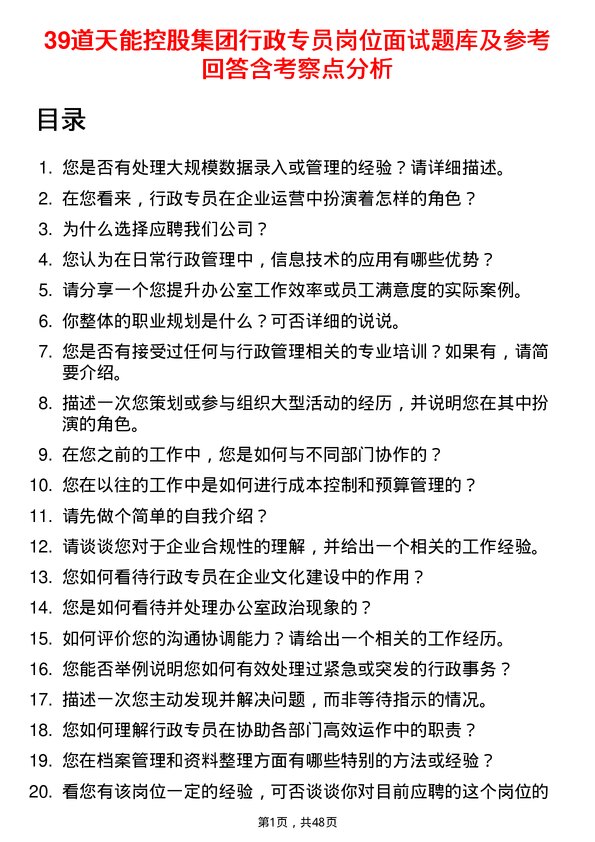 39道天能控股集团行政专员岗位面试题库及参考回答含考察点分析

目录

1. 您是否有处理大规模数据录入或管理的经验？请详细描述。
2. 在您看来，行政专员在企业运营中扮演着怎样的角色？
3. 为什么选择应聘我们公司？
4. 您认为在日常行政管理中，信息技术的应用有哪些优势？
5. 请分享一个您提升办公室工作效率或员工满意度的实际案例。
6. 你整体的职业规划是什么？可否详细的说说。
7. 您是否有接受过任何与行政管理相关的专业培训？如果有，请简要介绍。
8. 描述一次您策划或参与组织大型活动的经历，并说明您在其中扮演的角色。
9. 在您之前的工作中，您是如何与不同部门协作的？
10. 您在以往的工作中是如何进行成本控制和预算管理的？
11. 请先做个简单的自我介绍？
12. 请谈谈您对于企业合规性的理解，并给出一个相关的工作经验。
13. 您如何看待行政专员在企业文化建设中的作用？
14. 您是如何看待并处理办公室政治现象的？
15. 如何评价您的沟通协调能力？请给出一个相关的工作经历。
16. 您能否举例说明您如何有效处理过紧急或突发的行政事务？
17. 描述一次您主动发现并解决问题，而非等待指示的情况。
18. 您如何理解行政专员在协助各部门高效运作中的职责？
19. 您在档案管理和资料整理方面有哪些特别的方法或经验？
20. 看您有该岗位一定的经验，可否谈谈你对目前应聘的这个岗位的

第1页，共48页